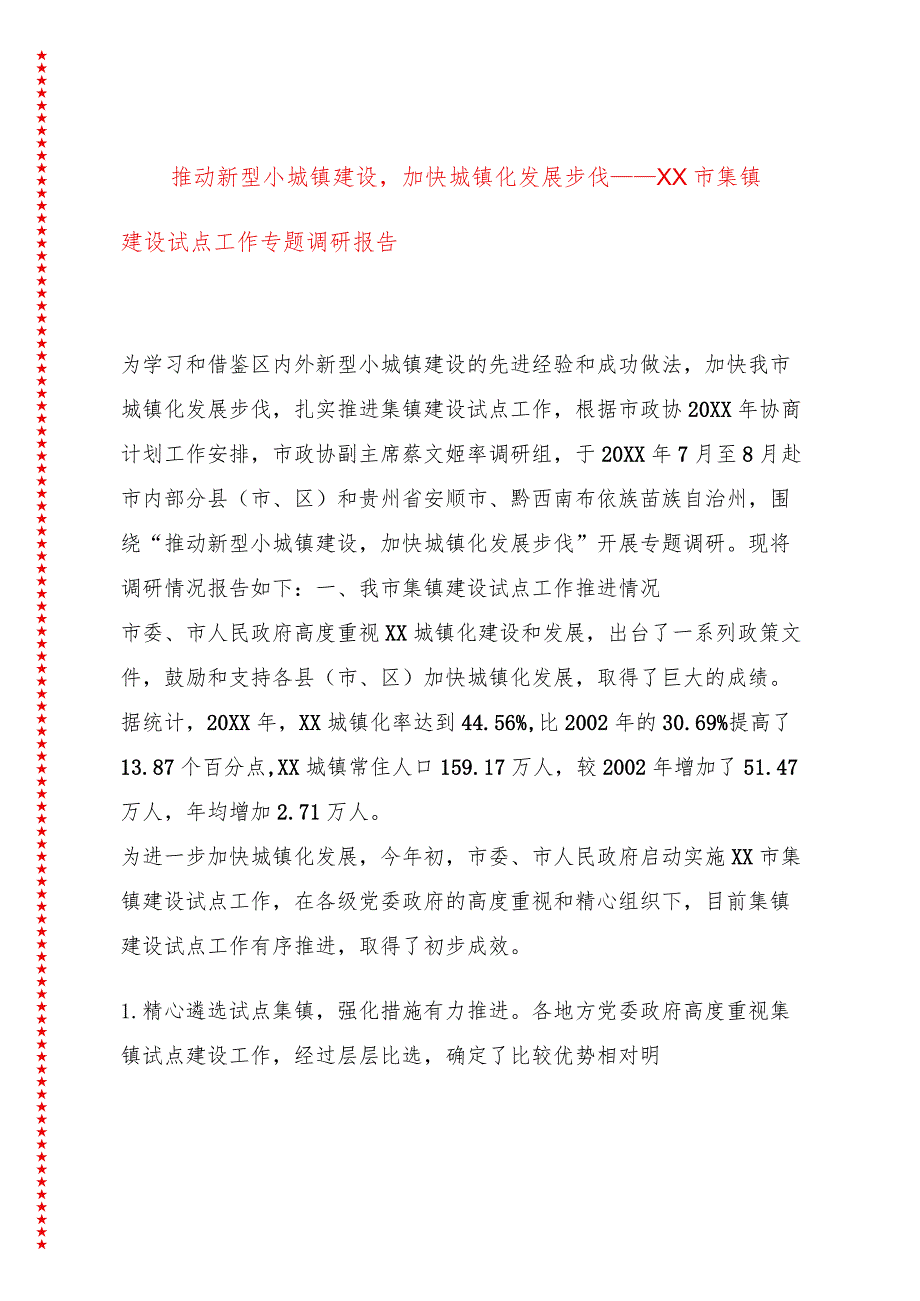 推动新型小城镇建设，加快城镇化发展步伐——XX市集镇建设试点工作专题调研报告

为学习和借鉴区内外新型小城镇建设的先进经验和成功做法，加快我市城镇化发展步伐，扎实推进集镇建设试点工作，根据市政协20XX年协商计划工作安排，市政协副主席蔡文姬率调研组，于20XX年7月至8月赴市内部分县（市、区）和贵州省安顺市、黔西南布依族苗族自治州，围绕“推动新型小城镇建设，加快城镇化发展步伐”开展专题调研。现将调研情况报告如下：一、我市集镇建设试点工作推进情况

市委、市人民政府高度重视XX城镇化建设和发展，出台了一系列政策文件，鼓励和支持各县（市、区）加快城镇化发展，取得了巨大的成绩。据统计，20XX年，XX城镇化率达到44.56%,比2002年的30.69%提高了13.87个百分点,XX城镇常住人口159.17万人，较2002年增加了51.47万人，年均增加2.71万人。

为进一步加快城镇化发展，今年初，市委、市人民政府启动实施XX市集镇建设试点工作，在各级党委政府的高度重视和精心组织下，目前集镇建设试点工作有序推进，取得了初步成效。

1.精心遴选试点集镇，强化措施有力推进。各地方党委政府高度重视集镇试点建设工作，经过层层比选，确定了比较优势相对明